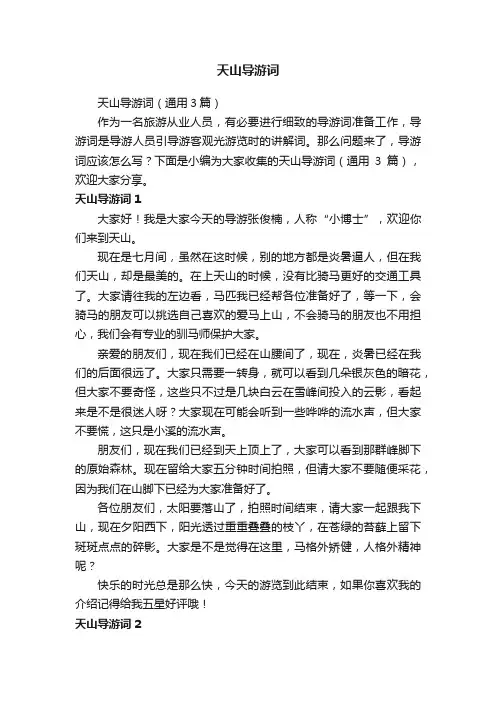 天山导游词

天山导游词（通用 3 篇）

作为一名旅游从业人员，有必要进行细致的导游词准备工作，导游词是导游人员引导游客观光游览时的讲解词。那么问题来了，导游词应该怎么写？下面是小编为大家收集的天山导游词（通用 3 篇），欢迎大家分享。

天山导游词 1

大家好！我是大家今天的导游张俊楠，人称“小博士”，欢迎你们来到天山。

现在是七月间，虽然在这时候，别的地方都是炎暑逼人，但在我们天山，却是最美的。在上天山的时候，没有比骑马更好的交通工具了。大家请往我的左边看，马匹我已经帮各位准备好了，等一下，会骑马的朋友可以挑选自己喜欢的爱马上山，不会骑马的朋友也不用担心，我们会有专业的驯马师保护大家。

亲爱的朋友们，现在我们已经在山腰间了，现在，炎暑已经在我们的后面很远了。大家只需要一转身，就可以看到几朵银灰色的暗花，但大家不要奇怪，这些只不过是几块白云在雪峰间投入的云影，看起来是不是很迷人呀？大家现在可能会听到一些哗哗的流水声，但大家不要慌，这只是小溪的流水声。

朋友们，现在我们已经到天上顶上了，大家可以看到那群峰脚下的原始森林。现在留给大家五分钟时间拍照，但请大家不要随便采花，因为我们在山脚下已经为大家准备好了。

各位朋友们，太阳要落山了，拍照时间结束，请大家一起跟我下山，现在夕阳西下，阳光透过重重叠叠的枝丫，在苍绿的苔藓上留下斑斑点点的碎影。大家是不是觉得在这里，马格外矫健，人格外精神呢？

快乐的时光总是那么快，今天的游览到此结束，如果你喜欢我的介绍记得给我五星好评哦！

天山导游词 2